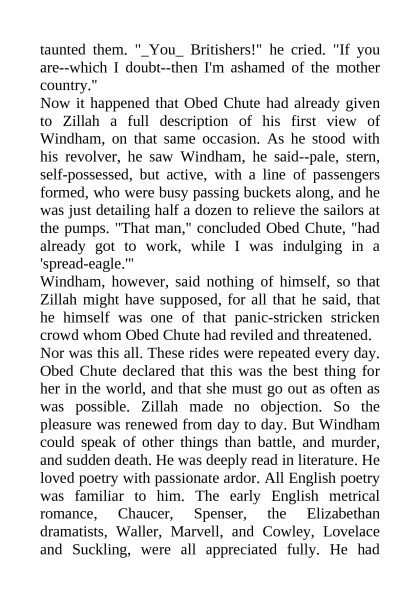 taunted them. "_You_ Britishers!" he cried. "If you are--which I doubt--then I'm ashamed of the mother country."

Now it happened that Obed Chute had already given to Zillah a full description of his first view of Windham, on that same occasion. As he stood with his revolver, he saw Windham, he said--pale, stern, self-possessed, but active, with a line of passengers formed, who were busy passing buckets along, and he was just detailing half a dozen to relieve the sailors at the pumps. "That man," concluded Obed Chute, "had already got to work, while I was indulging in a 'spread-eagle.'"

Windham, however, said nothing of himself, so that Zillah might have supposed, for all that he said, that he himself was one of that panic-stricken stricken crowd whom Obed Chute had reviled and threatened.

Nor was this all. These rides were repeated every day. Obed Chute declared that this was the best thing for her in the world, and that she must go out as often as was possible. Zillah made no objection. So the pleasure was renewed from day to day. But Windham could speak of other things than battle, and murder, and sudden death. He was deeply read in literature. He loved poetry with passionate ardor. All English poetry was familiar to him. The early English metrical romance, Chaucer, Spenser, the Elizabethan dramatists, Waller, Marvell, and Cowley, Lovelace and Suckling, were all appreciated fully. He had